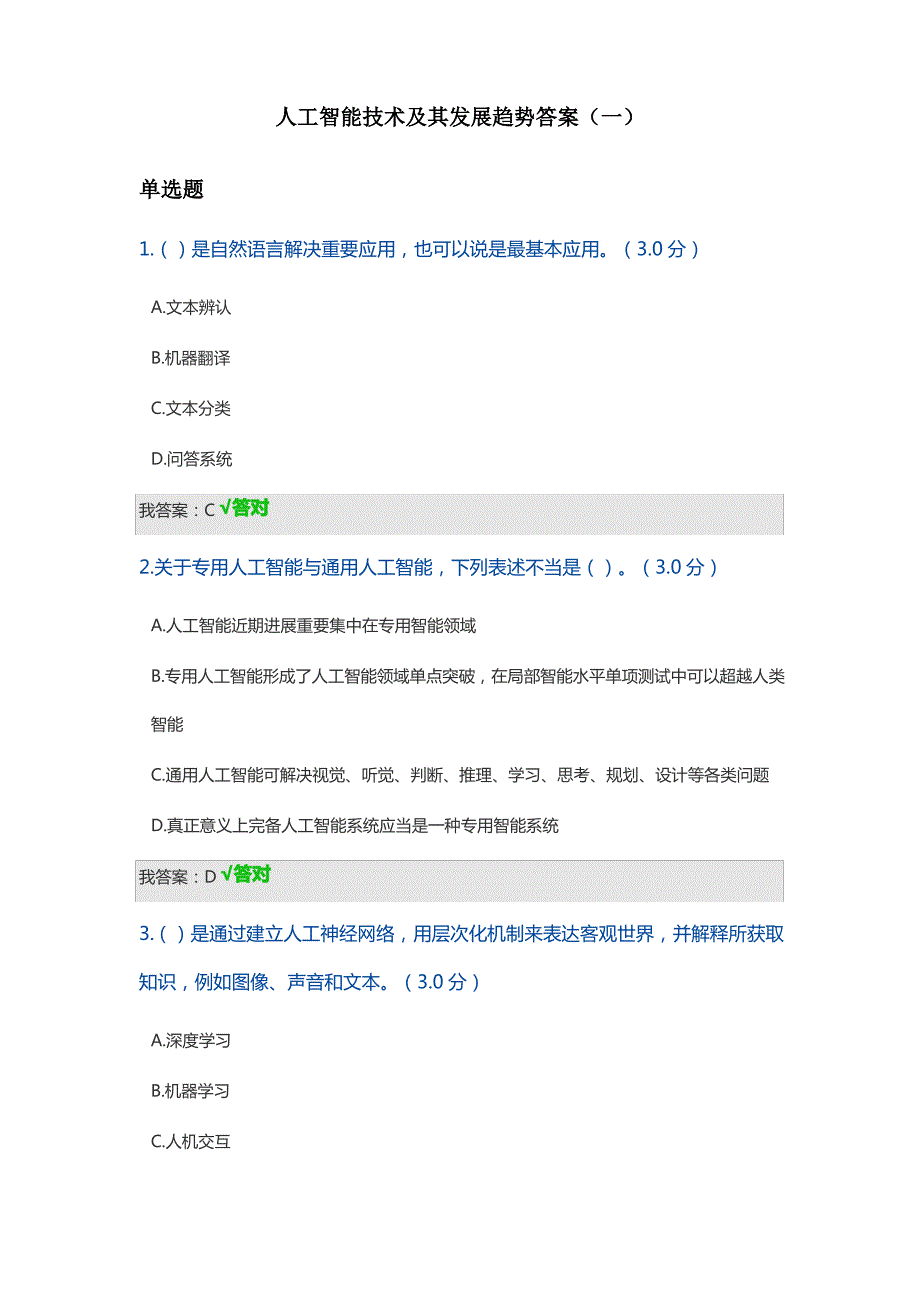 人工智能技术及其发展趋势答案（一）

单选题

1.（ ）是自然语言解决重要应用，也可以说是最基本应用。（3.0 分）

A.文本辨认

B.机器翻译

C.文本分类

D.问答系统

我答案：C √答对

2.关于专用人工智能与通用人工智能，下列表述不当是（ ）。（3.0 分）

A.人工智能近期进展重要集中在专用智能领域

B.专用人工智能形成了人工智能领域单点突破，在局部智能水平单项测试中可以超越人类智能

C.通用人工智能可解决视觉、听觉、判断、推理、学习、思考、规划、设计等各类问题

D.真正意义上完备人工智能系统应当是一种专用智能系统

我答案：D √答对

3.（ ）是通过建立人工神经网络，用层次化机制来表达客观世界，并解释所获取知识，例如图像、声音和文本。（3.0 分）

A.深度学习

B.机器学习

C.人机交互